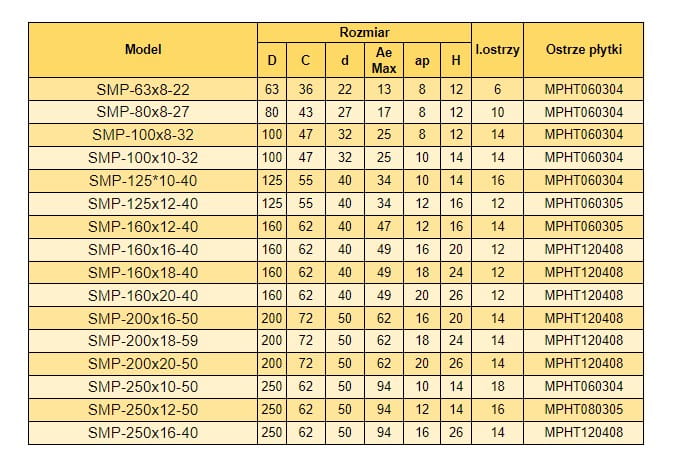 | Model | Rozmiar | | | | | | l.ostrzy | Ostrze płytki |
|---|---|---|---|---|---|---|---|---|
| | D | C | d | Ae Max | ap | H | | |
| SMP-63x8-22 | 63 | 36 | 22 | 13 | 8 | 12 | 6 | MPHT060304 |
| SMP-80x8-27 | 80 | 43 | 27 | 17 | 8 | 12 | 10 | MPHT060304 |
| SMP-100x8-32 | 100 | 47 | 32 | 25 | 8 | 12 | 14 | MPHT060304 |
| SMP-100x10-32 | 100 | 47 | 32 | 25 | 10 | 14 | 14 | MPHT060304 |
| SMP-125*10-40 | 125 | 55 | 40 | 34 | 10 | 14 | 16 | MPHT060304 |
| SMP-125x12-40 | 125 | 55 | 40 | 34 | 12 | 16 | 12 | MPHT060305 |
| SMP-160x12-40 | 160 | 62 | 40 | 47 | 12 | 16 | 14 | MPHT060305 |
| SMP-160x16-40 | 160 | 62 | 40 | 49 | 16 | 20 | 12 | MPHT120408 |
| SMP-160x18-40 | 160 | 62 | 40 | 49 | 18 | 24 | 12 | MPHT120408 |
| SMP-160x20-40 | 160 | 62 | 40 | 49 | 20 | 26 | 12 | MPHT120408 |
| SMP-200x16-50 | 200 | 72 | 50 | 62 | 16 | 20 | 14 | MPHT120408 |
| SMP-200x18-59 | 200 | 72 | 50 | 62 | 18 | 24 | 14 | MPHT120408 |
| SMP-200x20-50 | 200 | 72 | 50 | 62 | 20 | 26 | 14 | MPHT120408 |
| SMP-250x10-50 | 250 | 62 | 50 | 94 | 10 | 14 | 18 | MPHT060304 |
| SMP-250x12-50 | 250 | 62 | 50 | 94 | 12 | 14 | 16 | MPHT080305 |
| SMP-250x16-40 | 250 | 62 | 50 | 94 | 16 | 26 | 14 | MPHT120408 |